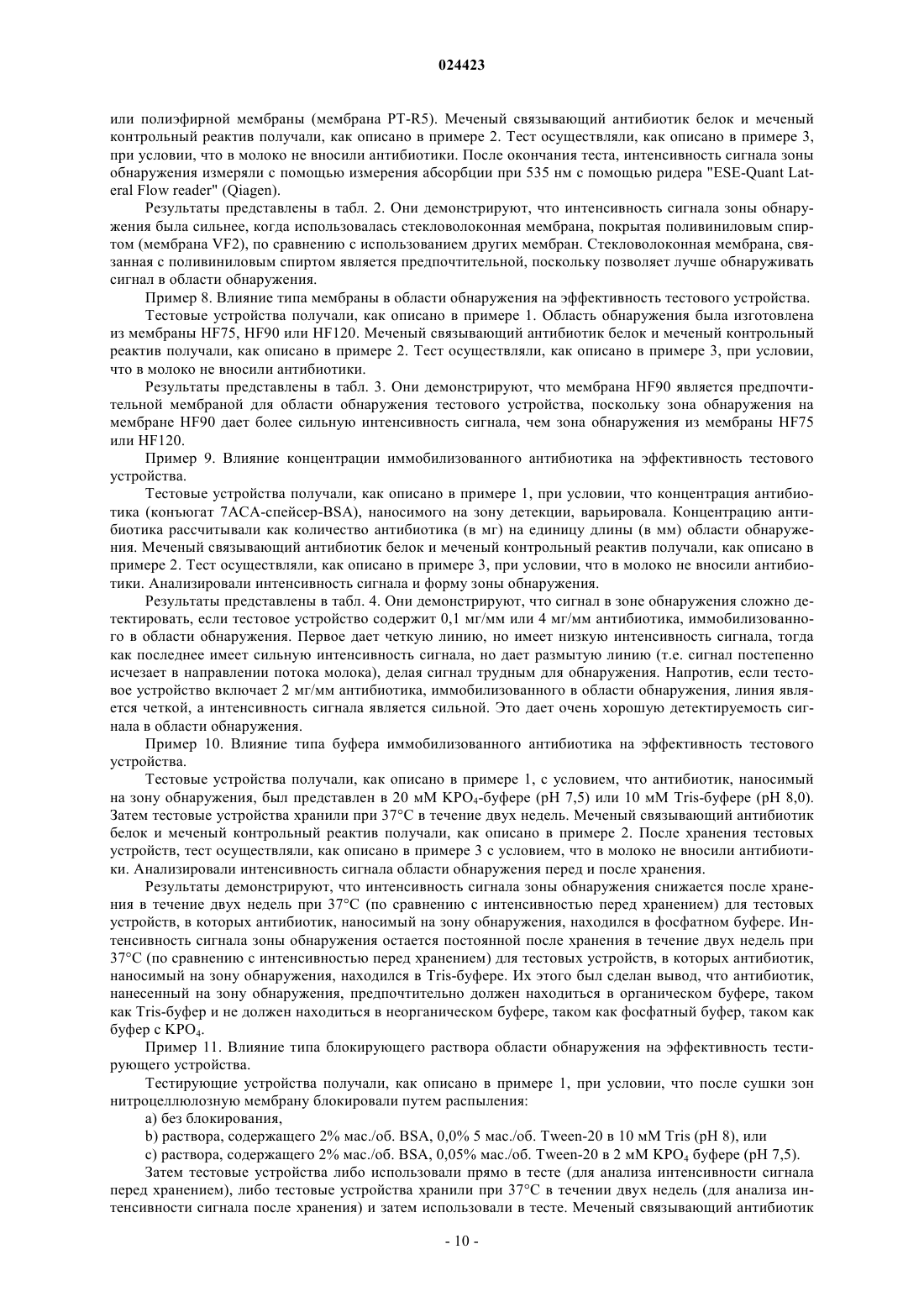 024423

или полиэфирной мембраны (мембрана PT-R5). Меченый связывающий антибиотик белок и меченый контрольный реактив получали, как описано в примере 2. Тест осуществляли, как описано в примере 3, при условии, что в молоко не вносили антибиотики. После окончания теста, интенсивность сигнала зоны обнаружения измеряли с помощью измерения абсорбции при 535 нм с помощью ридера "ESE-Quant Lateral Flow reader" (Qiagen).

Результаты представлены в табл. 2. Они демонстрируют, что интенсивность сигнала зоны обнаружения была сильнее, когда использовалась стекловолоконная мембрана, покрытая поливиниловым спиртом (мембрана VF2), по сравнению с использованием других мембран. Стекловолоконная мембрана, связанная с поливиниловым спиртом является предпочтительной, поскольку позволяет лучше обнаруживать сигнал в области обнаружения.

Пример 8. Влияние типа мембраны в области обнаружения на эффективность тестового устройства.

Тестовые устройства получали, как описано в примере 1. Область обнаружения была изготовлена из мембраны HF75, HF90 или HF120. Меченый связывающий антибиотик белок и меченый контрольный реактив получали, как описано в примере 2. Тест осуществляли, как описано в примере 3, при условии, что в молоко не вносили антибиотики.

Результаты представлены в табл. 3. Они демонстрируют, что мембрана HF90 является предпочтительной мембраной для области обнаружения тестового устройства, поскольку зона обнаружения на мембране HF90 дает более сильную интенсивность сигнала, чем зона обнаружения из мембраны HF75 или HF120.

Пример 9. Влияние концентрации иммобилизованного антибиотика на эффективность тестового устройства.

Тестовые устройства получали, как описано в примере 1, при условии, что концентрация антибиотика (конъюгат 7ACA-спейсер-BSA), наносимого на зону детекции, варьировала. Концентрацию антибиотика рассчитывали как количество антибиотика (в мг) на единицу длины (в мм) области обнаружения. Меченый связывающий антибиотик белок и меченый контрольный реактив получали, как описано в примере 2. Тест осуществляли, как описано в примере 3, при условии, что в молоко не вносили антибиотики. Анализировали интенсивность сигнала и форму зоны обнаружения.

Результаты представлены в табл. 4. Они демонстрируют, что сигнал в зоне обнаружения сложно детектировать, если тестовое устройство содержит 0,1 мг/мм или 4 мг/мм антибиотика, иммобилизованного в области обнаружения. Первое дает четкую линию, но имеет низкую интенсивность сигнала, тогда как последнее имеет сильную интенсивность сигнала, но дает размытую линию (т.е. сигнал постепенно исчезает в направлении потока молока), делая сигнал трудным для обнаружения. Напротив, если тестовое устройство включает 2 мг/мм антибиотика, иммобилизованного в области обнаружения, линия является четкой, а интенсивность сигнала является сильной. Это дает очень хорошую детектируемость сигнала в области обнаружения.

Пример 10. Влияние типа буфера иммобилизованного антибиотика на эффективность тестового устройства.

Тестовые устройства получали, как описано в примере 1, с условием, что антибиотик, наносимый на зону обнаружения, был представлен в 20 мМ $KPO_4$-буфере (pH 7,5) или 10 мМ Tris-буфере (pH 8,0). Затем тестовые устройства хранили при 37°C в течение двух недель. Меченый связывающий антибиотик белок и меченый контрольный реактив получали, как описано в примере 2. После хранения тестовых устройств, тест осуществляли, как описано в примере 3 с условием, что в молоко не вносили антибиотики. Анализировали интенсивность сигнала области обнаружения перед и после хранения.

Результаты демонстрируют, что интенсивность сигнала зоны обнаружения снижается после хранения в течение двух недель при 37°C (по сравнению с интенсивностью перед хранением) для тестовых устройств, в которых антибиотик, наносимый на зону обнаружения, находился в фосфатном буфере. Интенсивность сигнала зоны обнаружения остается постоянной после хранения в течение двух недель при 37°C (по сравнению с интенсивностью перед хранением) для тестовых устройств, в которых антибиотик, наносимый на зону обнаружения, находился в Tris-буфере. Их этого был сделан вывод, что антибиотик, нанесенный на зону обнаружения, предпочтительно должен находиться в органическом буфере, таком как Tris-буфер и не должен находиться в неорганическом буфере, таком как фосфатный буфер, таком как буфер с $KPO_4$.

Пример 11. Влияние типа блокирующего раствора области обнаружения на эффективность тестирующего устройства.

Тестирующие устройства получали, как описано в примере 1, при условии, что после сушки зон нитроцеллюлозную мембрану блокировали путем распыления:

a) без блокирования,

b) раствора, содержащего 2% мас./об. BSA, 0,0% 5 мас./об. Tween-20 в 10 мМ Tris (pH 8), или

c) раствора, содержащего 2% мас./об. BSA, 0,05% мас./об. Tween-20 в 2 мМ $KPO_4$ буфере (pH 7,5).

Затем тестовые устройства либо использовали прямо в тесте (для анализа интенсивности сигнала перед хранением), либо тестовые устройства хранили при 37°C в течении двух недель (для анализа интенсивности сигнала после хранения) и затем использовали в тесте. Меченый связывающий антибиотик

- 10 -